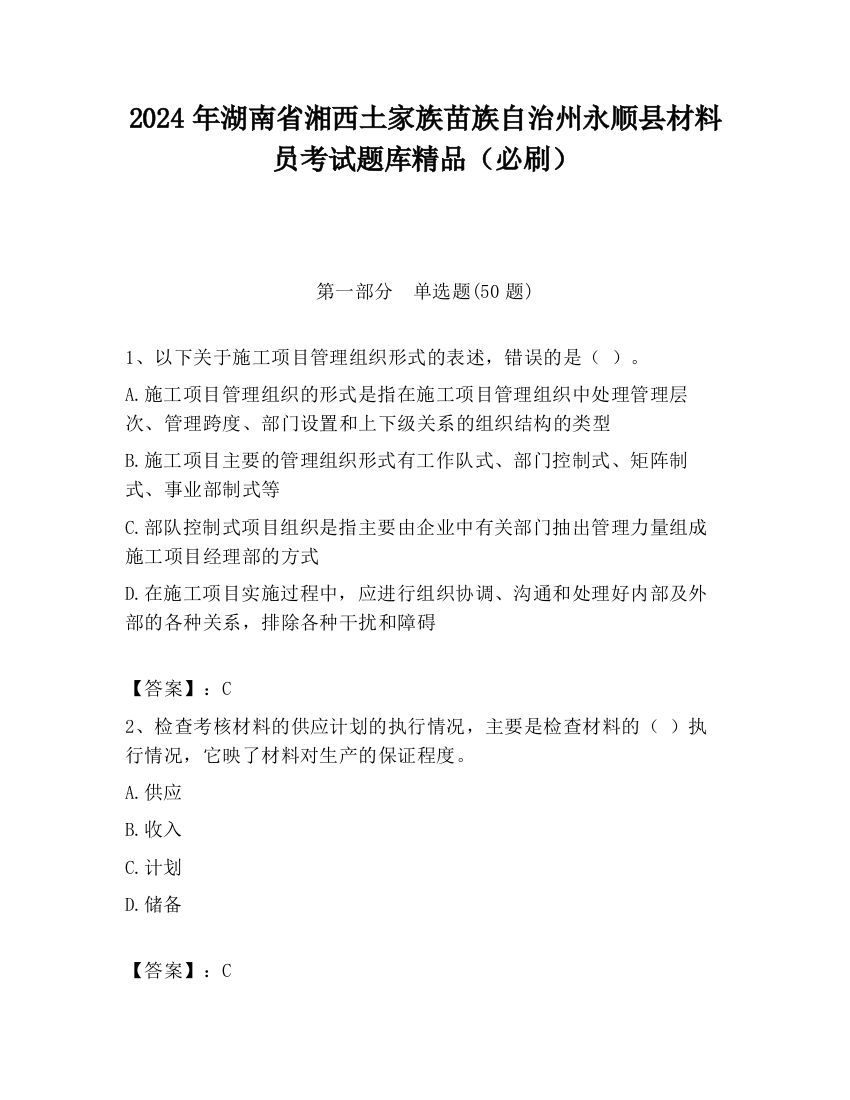 2024 年湖南省湘西土家族苗族自治州永顺县材料员考试题库精品（必刷）

第一部分　单选题(50 题)

1、以下关于施工项目管理组织形式的表述，错误的是（ ）。

A.施工项目管理组织的形式是指在施工项目管理组织中处理管理层次、管理跨度、部门设置和上下级关系的组织结构的类型

B.施工项目主要的管理组织形式有工作队式、部门控制式、矩阵制式、事业部制式等

C.部队控制式项目组织是指主要由企业中有关部门抽出管理力量组成施工项目经理部的方式

D.在施工项目实施过程中，应进行组织协调、沟通和处理好内部及外部的各种关系，排除各种干扰和障碍

【答案】：C

2、检查考核材料的供应计划的执行情况，主要是检查材料的（ ）执行情况，它映了材料对生产的保证程度。

A.供应

B.收入

C.计划

D.储备

【答案】：C